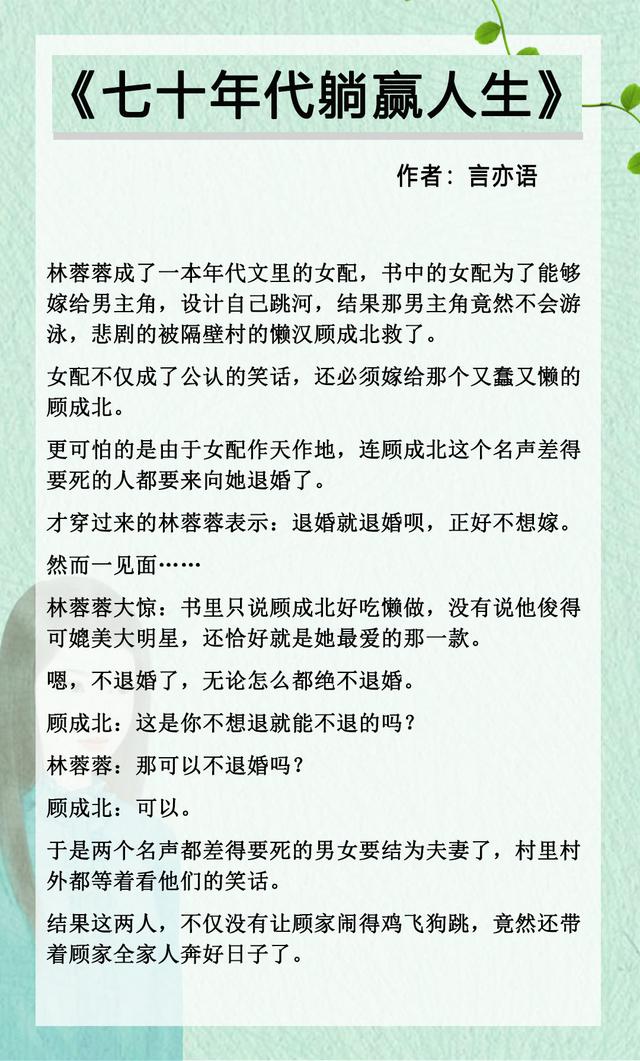 《七十年代躺赢人生》

作者：言亦语

林蓉蓉成了一本年代文里的女配，书中的女配为了能够嫁给男主角，设计自己跳河，结果那男主角竟然不会游泳，悲剧的被隔壁村的懒汉顾成北救了。

女配不仅成了公认的笑话，还必须嫁给那个又蠢又懒的顾成北。

更可怕的是由于女配作天作地，连顾成北这个名声差得要死的人都要来向她退婚了。

才穿过来的林蓉蓉表示：退婚就退婚呗，正好不想嫁。

然而一见面……

林蓉蓉大惊：书里只说顾成北好吃懒做，没有说他俊得可媲美大明星，还恰好就是她最爱的那一款。

嗯，不退婚了，无论怎么都绝不退婚。

顾成北：这是你不想退就能不退的吗？

林蓉蓉：那可以不退婚吗？

顾成北：可以。

于是两个名声都差得要死的男女要结为夫妻了，村里村外都等着看他们的笑话。

结果这两人，不仅没有让顾家闹得鸡飞狗跳，竟然还带着顾家全家人奔好日子了。